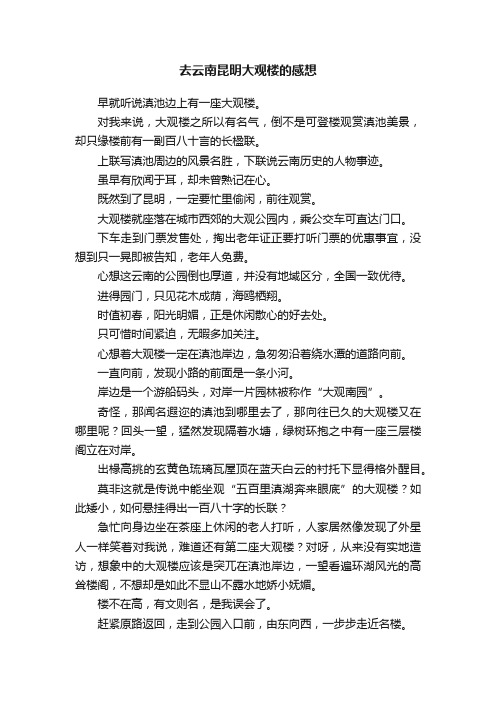 去云南昆明大观楼的感想

早就听说滇池边上有一座大观楼。

对我来说，大观楼之所以有名气，倒不是可登楼观赏滇池美景，却只缘楼前有一副百八十言的长楹联。

上联写滇池周边的风景名胜，下联说云南历史的人物事迹。

虽早有欣闻于耳，却未曾熟记在心。

既然到了昆明，一定要忙里偷闲，前往观赏。

大观楼就座落在城市西郊的大观公园内，乘公交车可直达门口。

下车走到门票发售处，掏出老年证正要打听门票的优惠事宜，没想到只一晃即被告知，老年人免费。

心想这云南的公园倒也厚道，并没有地域区分，全国一致优待。

进得园门，只见花木成荫，海鸥栖翔。

时值初春，阳光明媚，正是休闲散心的好去处。

只可惜时间紧迫，无暇多加关注。

心想着大观楼一定在滇池岸边，急匆匆沿着绕水潭的道路向前。

一直向前，发现小路的前面是一条小河。

岸边是一个游船码头，对岸一片园林被称作“大观南园”。

奇怪，那闻名遐迩的滇池到哪里去了，那向往已久的大观楼又在哪里呢？回头一望，猛然发现隔着水塘，绿树环抱之中有一座三层楼阁立在对岸。

出檐高挑的玄黄色琉璃瓦屋顶在蓝天白云的衬托下显得格外醒目。

莫非这就是传说中能坐观“五百里滇湖奔来眼底”的大观楼？如此矮小，如何悬挂得出一百八十字的长联？

急忙向身边坐在茶座上休闲的老人打听，人家居然像发现了外星人一样笑着对我说，难道还有第二座大观楼？对呀，从来没有实地造访，想象中的大观楼应该是突兀在滇池岸边，一望看遍环湖风光的高耸楼阁，不想却是如此不显山不露水地娇小妩媚。

楼不在高，有文则名，是我误会了。

赶紧原路返回，走到公园入口前，由东向西，一步步走近名楼。